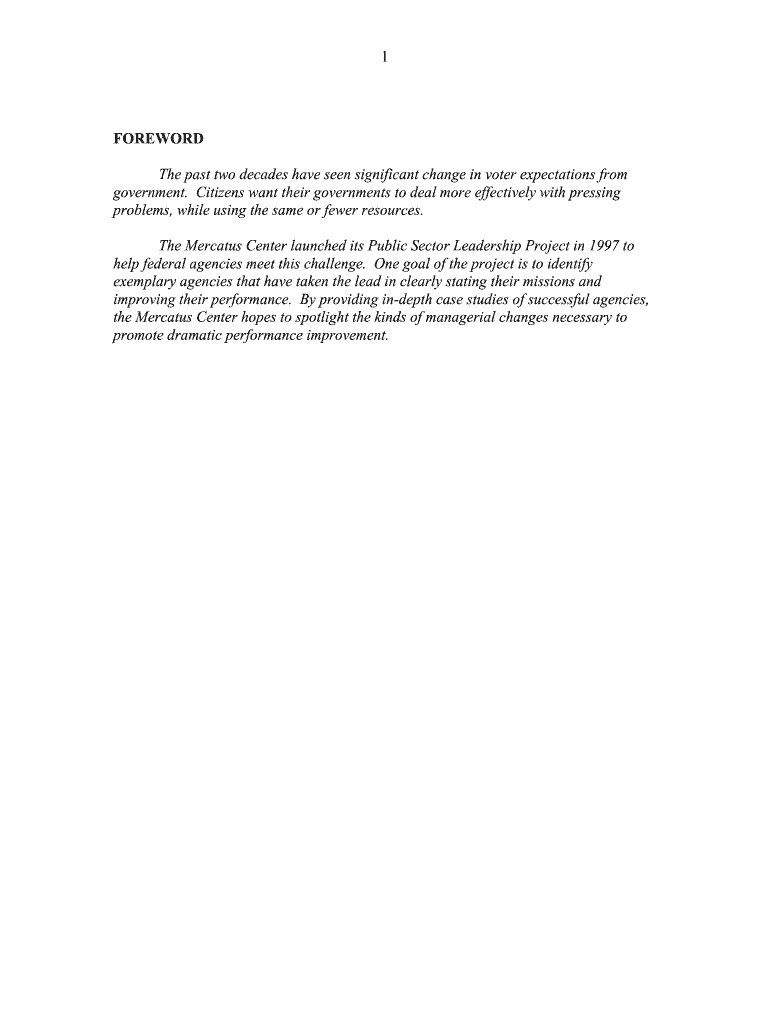 1

FOREWORD

The past two decades have seen significant change in voter expectations from government. Citizens want their governments to deal more effectively with pressing problems, while using the same or fewer resources.

The Mercatus Center launched its Public Sector Leadership Project in 1997 to help federal agencies meet this challenge. One goal of the project is to identify exemplary agencies that have taken the lead in clearly stating their missions and improving their performance. By providing in-depth case studies of successful agencies, the Mercatus Center hopes to spotlight the kinds of managerial changes necessary to promote dramatic performance improvement.